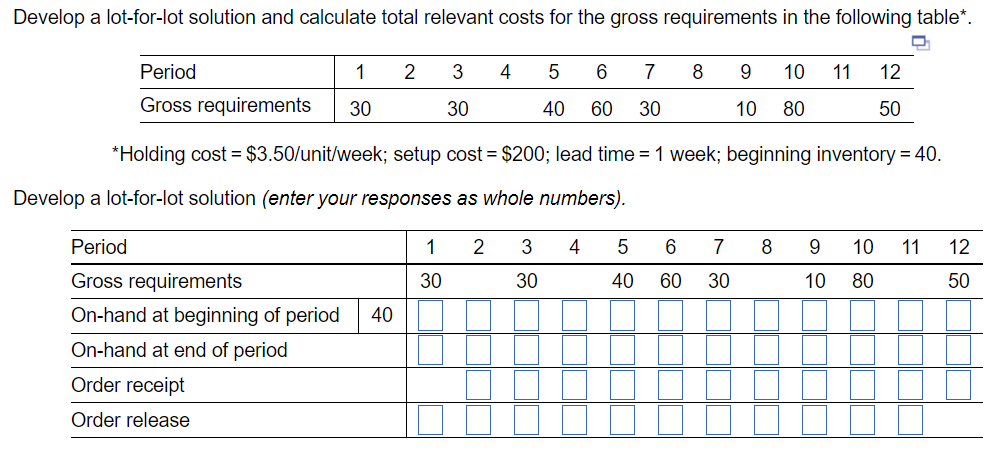 Develop a lot-for-lot solution and calculate total relevant costs for the gross requirements in the following table*.

| Period | 1 | 2 | 3 | 4 | 5 | 6 | 7 | 8 | 9 | 10 | 11 | 12 |
|---|---|---|---|---|---|---|---|---|---|---|---|---|
| Gross requirements | 30 | | 30 | | 40 | 60 | 30 | | 10 | 80 | | 50 |

*Holding cost = \$3.50/unit/week; setup cost = \$200; lead time = 1 week; beginning inventory = 40.

Develop a lot-for-lot solution (enter your responses as whole numbers).

| Period | | 1 | 2 | 3 | 4 | 5 | 6 | 7 | 8 | 9 | 10 | 11 | 12 |
|---|---|---|---|---|---|---|---|---|---|---|---|---|---|
| Gross requirements | | 30 | | 30 | | 40 | 60 | 30 | | 10 | 80 | | 50 |
| On-hand at beginning of period | 40 | | | | | | | | | | | | |
| On-hand at end of period | | | | | | | | | | | | | |
| Order receipt | | | | | | | | | | | | | |
| Order release | | | | | | | | | | | | | |